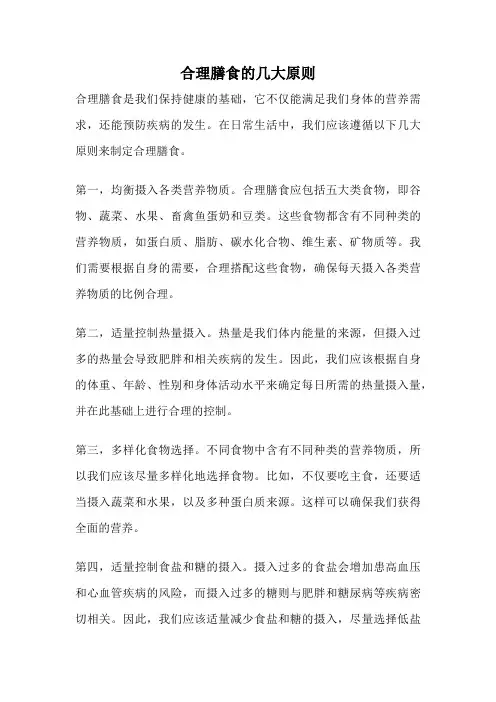 合理膳食的几大原则

合理膳食是我们保持健康的基础，它不仅能满足我们身体的营养需求，还能预防疾病的发生。在日常生活中，我们应该遵循以下几大原则来制定合理膳食。

第一，均衡摄入各类营养物质。合理膳食应包括五大类食物，即谷物、蔬菜、水果、畜禽鱼蛋奶和豆类。这些食物都含有不同种类的营养物质，如蛋白质、脂肪、碳水化合物、维生素、矿物质等。我们需要根据自身的需要，合理搭配这些食物，确保每天摄入各类营养物质的比例合理。

第二，适量控制热量摄入。热量是我们体内能量的来源，但摄入过多的热量会导致肥胖和相关疾病的发生。因此，我们应该根据自身的体重、年龄、性别和身体活动水平来确定每日所需的热量摄入量，并在此基础上进行合理的控制。

第三，多样化食物选择。不同食物中含有不同种类的营养物质，所以我们应该尽量多样化地选择食物。比如，不仅要吃主食，还要适当摄入蔬菜和水果，以及多种蛋白质来源。这样可以确保我们获得全面的营养。

第四，适量控制食盐和糖的摄入。摄入过多的食盐会增加患高血压和心血管疾病的风险，而摄入过多的糖则与肥胖和糖尿病等疾病密切相关。因此，我们应该适量减少食盐和糖的摄入，尽量选择低盐